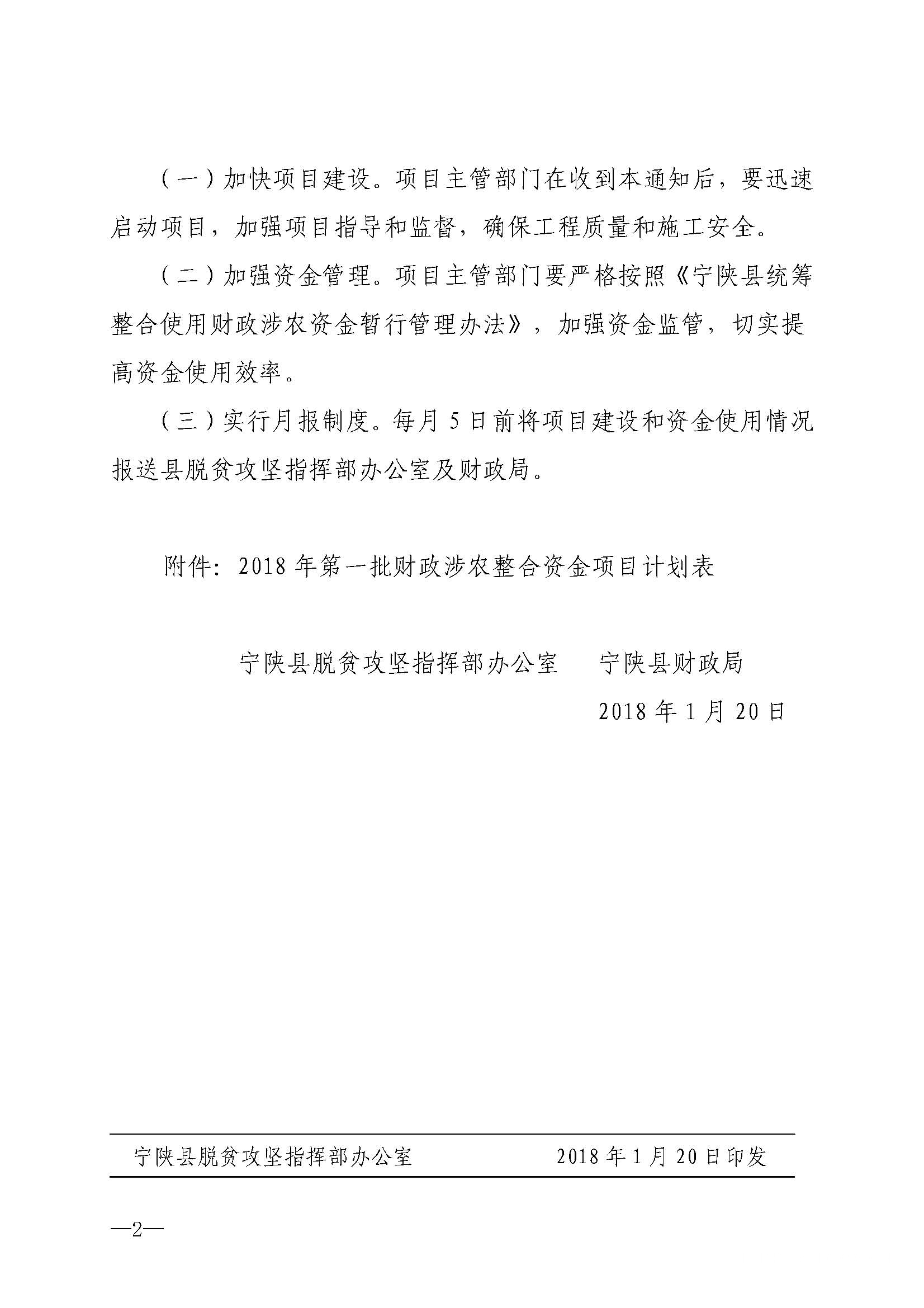 （一）加快项目建设。项目主管部门在收到本通知后，要迅速启动项目，加强项目指导和监督，确保工程质量和施工安全。

（二）加强资金管理。项目主管部门要严格按照《宁陕县统筹整合使用财政涉农资金暂行管理办法》，加强资金监管，切实提高资金使用效率。

（三）实行月报制度。每月 5 日前将项目建设和资金使用情况报送县脱贫攻坚指挥部办公室及财政局。

附件：2018 年第一批财政涉农整合资金项目计划表

宁陕县脱贫攻坚指挥部办公室　　宁陕县财政局

2018 年 1 月 20 日

宁陕县脱贫攻坚指挥部办公室　　2018 年 1 月 20 日印发

—2—